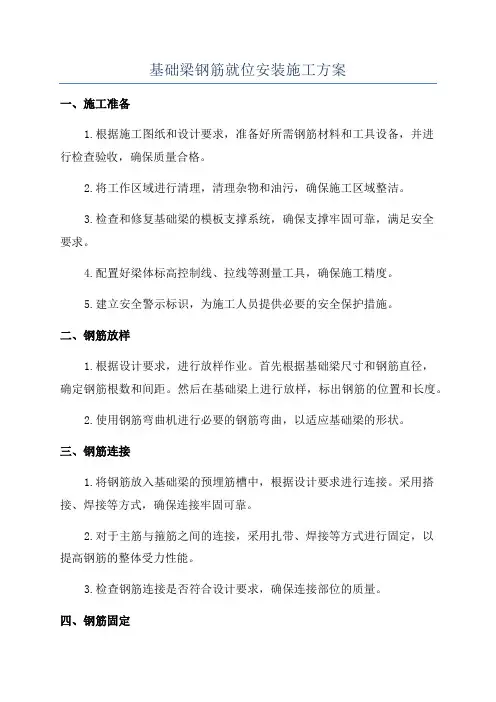 基础梁钢筋就位安装施工方案

一、施工准备

1.根据施工图纸和设计要求，准备好所需钢筋材料和工具设备，并进行检查验收，确保质量合格。

2.将工作区域进行清理，清理杂物和油污，确保施工区域整洁。

3.检查和修复基础梁的模板支撑系统，确保支撑牢固可靠，满足安全要求。

4.配置好梁体标高控制线、拉线等测量工具，确保施工精度。

5.建立安全警示标识，为施工人员提供必要的安全保护措施。

二、钢筋放样

1.根据设计要求，进行放样作业。首先根据基础梁尺寸和钢筋直径，确定钢筋根数和间距。然后在基础梁上进行放样，标出钢筋的位置和长度。

2.使用钢筋弯曲机进行必要的钢筋弯曲，以适应基础梁的形状。

三、钢筋连接

1.将钢筋放入基础梁的预埋筋槽中，根据设计要求进行连接。采用搭接、焊接等方式，确保连接牢固可靠。

2.对于主筋与箍筋之间的连接，采用扎带、焊接等方式进行固定，以提高钢筋的整体受力性能。

3.检查钢筋连接是否符合设计要求，确保连接部位的质量。

四、钢筋固定